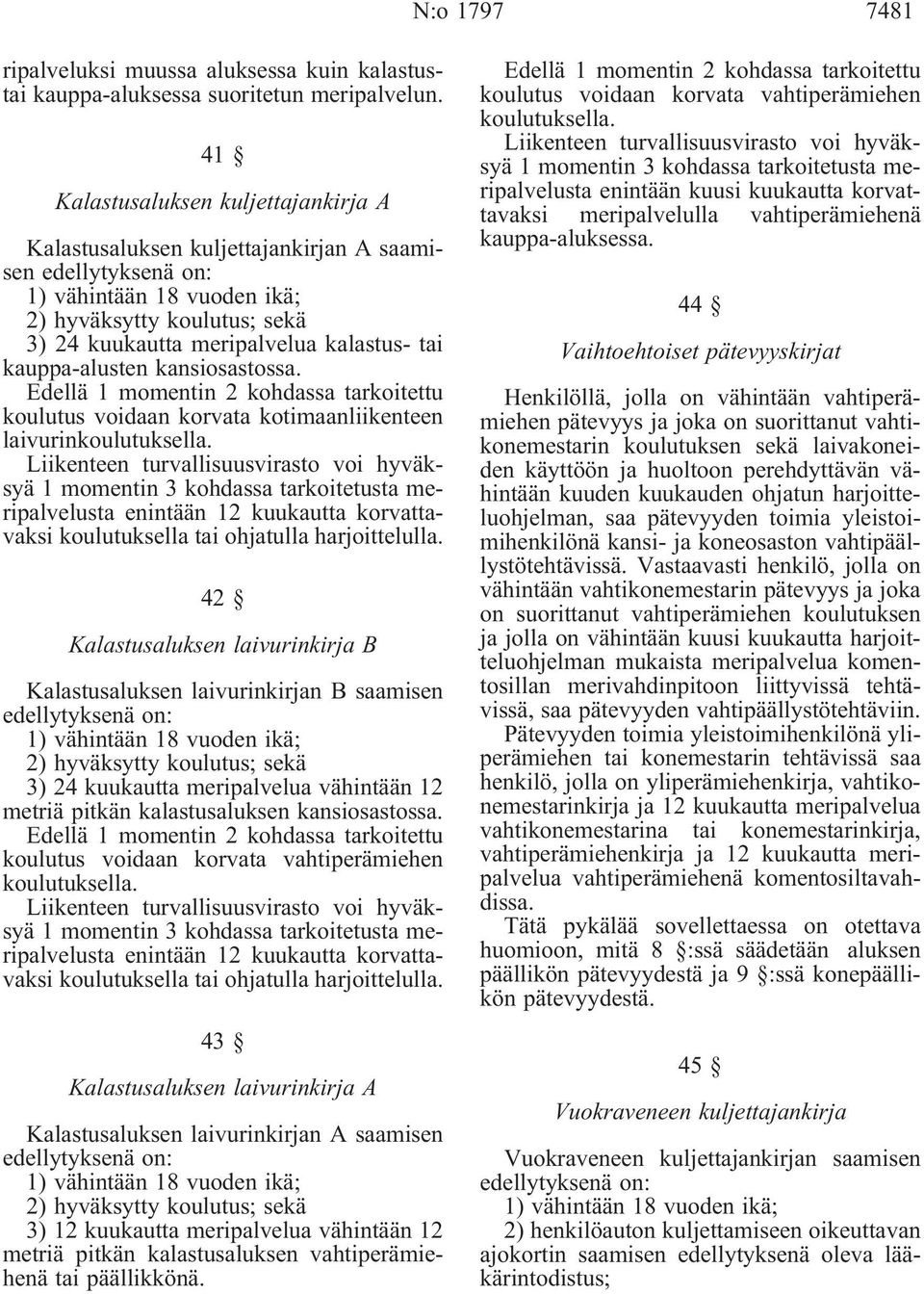 N:o 1797 7481

ripalveluksi muussa aluksessa kuin kalastus- tai kauppa-aluksessa suoritetun meripalvelun.

41 §

Kalastusaluksen kuljettajankirja A

Kalastusaluksen kuljettajankirjan A saamisen edellytyksenä on:
1) vähintään 18 vuoden ikä;
2) hyväksytty koulutus; sekä
3) 24 kuukautta meripalvelua kalastus- tai kauppa-alusten kansiosastossa.

Edellä 1 momentin 2 kohdassa tarkoitettu koulutus voidaan korvata kotimaanliikenteen laivurinkoulutuksella.

Liikenteen turvallisuusvirasto voi hyväksyä 1 momentin 3 kohdassa tarkoitetusta meripalvelusta enintään 12 kuukautta korvattavaksi koulutuksella tai ohjatulla harjoittelulla.

42 §

Kalastusaluksen laivurinkirja B

Kalastusaluksen laivurinkirjan B saamisen edellytyksenä on:
1) vähintään 18 vuoden ikä;
2) hyväksytty koulutus; sekä
3) 24 kuukautta meripalvelua vähintään 12 metriä pitkän kalastusaluksen kansiosastossa.

Edellä 1 momentin 2 kohdassa tarkoitettu koulutus voidaan korvata vahtiperämiehen koulutuksella.

Liikenteen turvallisuusvirasto voi hyväksyä 1 momentin 3 kohdassa tarkoitetusta meripalvelusta enintään 12 kuukautta korvattavaksi koulutuksella tai ohjatulla harjoittelulla.

43 §

Kalastusaluksen laivurinkirja A

Kalastusaluksen laivurinkirjan A saamisen edellytyksenä on:
1) vähintään 18 vuoden ikä;
2) hyväksytty koulutus; sekä
3) 12 kuukautta meripalvelua vähintään 12 metriä pitkän kalastusaluksen vahtiperämiehenä tai päällikkönä.

Edellä 1 momentin 2 kohdassa tarkoitettu koulutus voidaan korvata vahtiperämiehen koulutuksella.

Liikenteen turvallisuusvirasto voi hyväksyä 1 momentin 3 kohdassa tarkoitetusta meripalvelusta enintään kuusi kuukautta korvattavaksi meripalvelulla vahtiperämiehenä kauppa-aluksessa.

44 §

Vaihtoehtoiset pätevyyskirjat

Henkilöllä, jolla on vähintään vahtiperämiehen pätevyys ja joka on suorittanut vahtikonemestarin koulutuksen sekä laivakoneiden käyttöön ja huoltoon perehdyttävän vähintään kuuden kuukauden ohjatun harjoitteluohjelman, saa pätevyyden toimia yleistoimihenkilönä kansi- ja koneosaston vahtipäällystötehtävissä. Vastaavasti henkilö, jolla on vähintään vahtikonemestarin pätevyys ja joka on suorittanut vahtiperämiehen koulutuksen ja jolla on vähintään kuusi kuukautta harjoitteluohjelman mukaista meripalvelua komentosillan merivahdinpitoon liittyvissä tehtävissä, saa pätevyyden vahtipäällystötehtäviin.

Pätevyyden toimia yleistoimihenkilönä yliperämiehen tai konemestarin tehtävissä saa henkilö, jolla on yliperämiehenkirja, vahtikonemestarinkirja ja 12 kuukautta meripalvelua vahtikonemestarina tai konemestarinkirja, vahtiperämiehenkirja ja 12 kuukautta meripalvelua vahtiperämiehenä komentosiltavahdissa.

Tätä pykälää sovellettaessa on otettava huomioon, mitä 8 §:ssä säädetään aluksen päällikön pätevyydestä ja 9 §:ssä konepäällikön pätevyydestä.

45 §

Vuokraveneen kuljettajankirja

Vuokraveneen kuljettajankirjan saamisen edellytyksenä on:
1) vähintään 18 vuoden ikä;
2) henkilöauton kuljettamiseen oikeuttavan ajokortin saamisen edellytyksenä oleva lääkärintodistus;